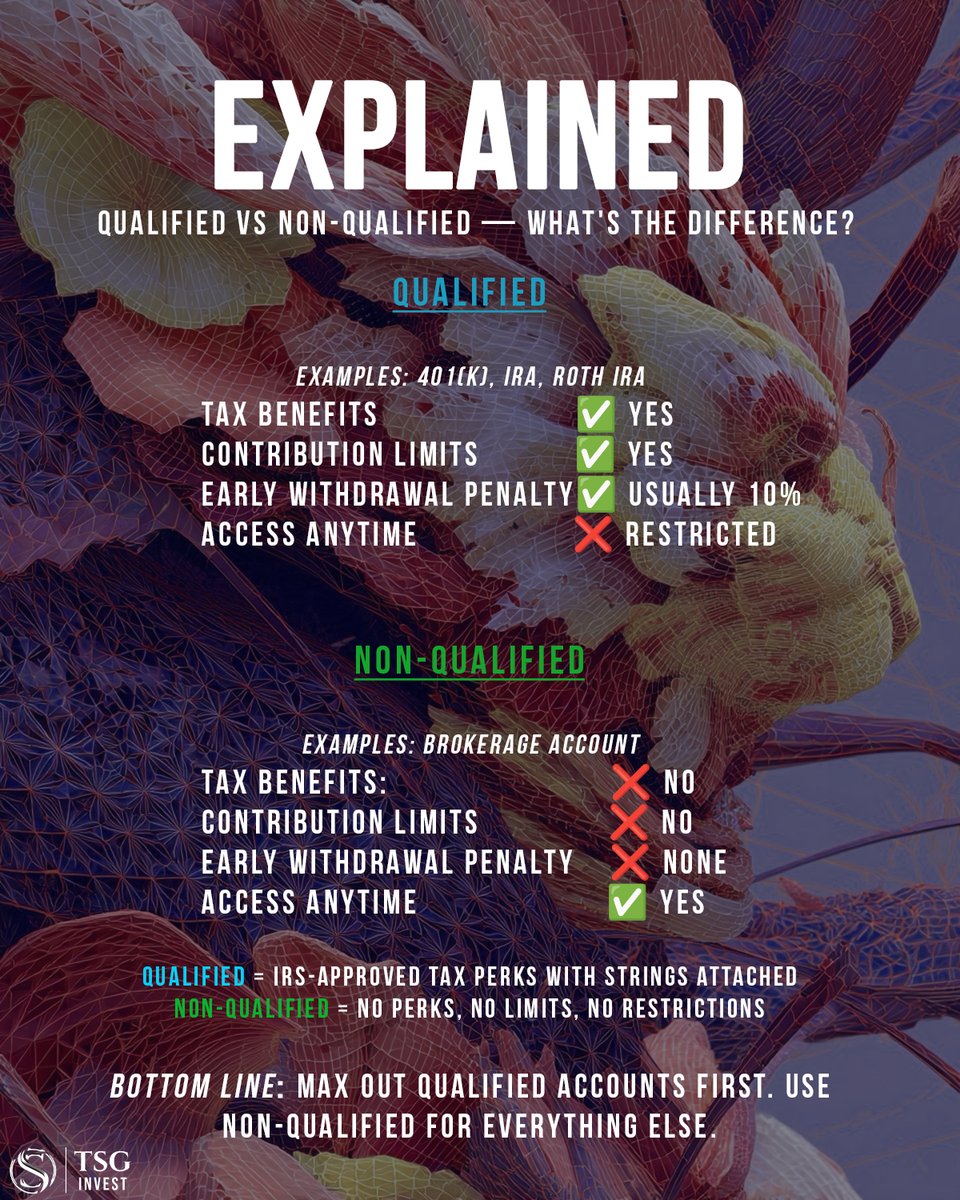 EXPLAINED

QUALIFIED VS NON-QUALIFIED — WHAT'S THE DIFFERENCE?

QUALIFIED

EXAMPLES: 401(K), IRA, ROTH IRA

TAX BENEFITS ✅ YES
CONTRIBUTION LIMITS ✅ YES
EARLY WITHDRAWAL PENALTY ✅ USUALLY 10%
ACCESS ANYTIME ❌ RESTRICTED

NON-QUALIFIED

EXAMPLES: BROKERAGE ACCOUNT

TAX BENEFITS: ❌ NO
CONTRIBUTION LIMITS ❌ NO
EARLY WITHDRAWAL PENALTY ❌ NONE
ACCESS ANYTIME ✅ YES

QUALIFIED = IRS-APPROVED TAX PERKS WITH STRINGS ATTACHED
NON-QUALIFIED = NO PERKS, NO LIMITS, NO RESTRICTIONS

BOTTOM LINE: MAX OUT QUALIFIED ACCOUNTS FIRST. USE NON-QUALIFIED FOR EVERYTHING ELSE.

TSG
INVEST